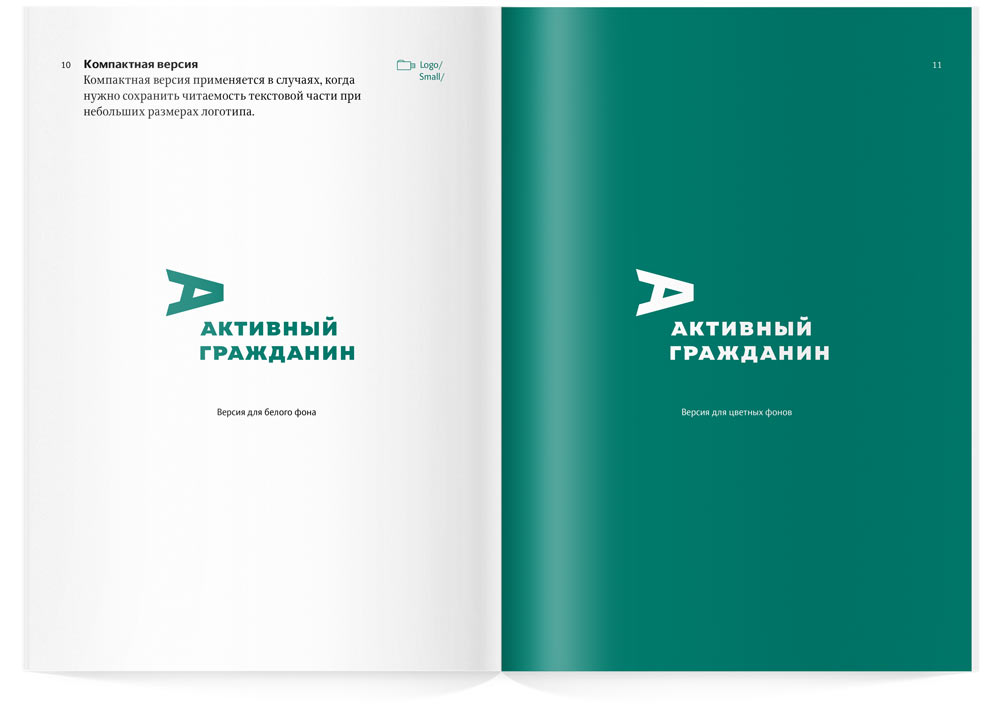 10 Компактная версия
Компактная версия применяется в случаях, когда нужно сохранить читаемость текстовой части при небольших размерах логотипа.

Logo/
Small/

АКТИВНЫЙ
ГРАЖДАНИН

Версия для белого фона

11

АКТИВНЫЙ
ГРАЖДАНИН

Версия для цветных фонов